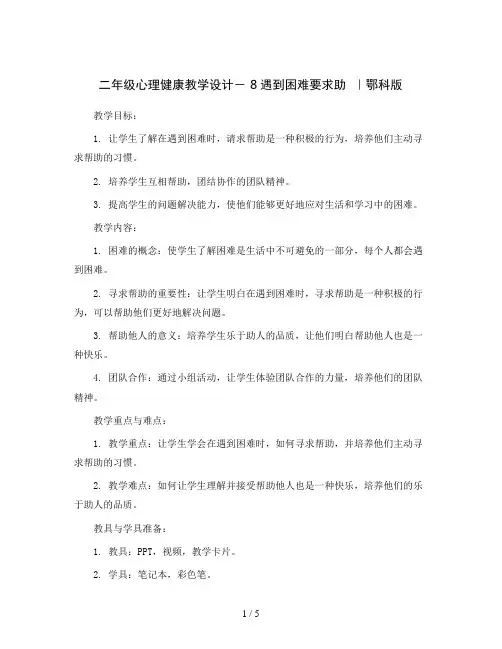 二年级心理健康教学设计－ 8 遇到困难要求助 ｜鄂科版

教学目标：

1. 让学生了解在遇到困难时，请求帮助是一种积极的行为，培养他们主动寻求帮助的习惯。

2. 培养学生互相帮助，团结协作的团队精神。

3. 提高学生的问题解决能力，使他们能够更好地应对生活和学习中的困难。

教学内容：

1. 困难的概念：使学生了解困难是生活中不可避免的一部分，每个人都会遇到困难。

2. 寻求帮助的重要性：让学生明白在遇到困难时，寻求帮助是一种积极的行为，可以帮助他们更好地解决问题。

3. 帮助他人的意义：培养学生乐于助人的品质，让他们明白帮助他人也是一种快乐。

4. 团队合作：通过小组活动，让学生体验团队合作的力量，培养他们的团队精神。

教学重点与难点：

1. 教学重点：让学生学会在遇到困难时，如何寻求帮助，并培养他们主动寻求帮助的习惯。

2. 教学难点：如何让学生理解并接受帮助他人也是一种快乐，培养他们的乐于助人的品质。

教具与学具准备：

1. 教具：PPT，视频，教学卡片。

2. 学具：笔记本，彩色笔。

1 / 5